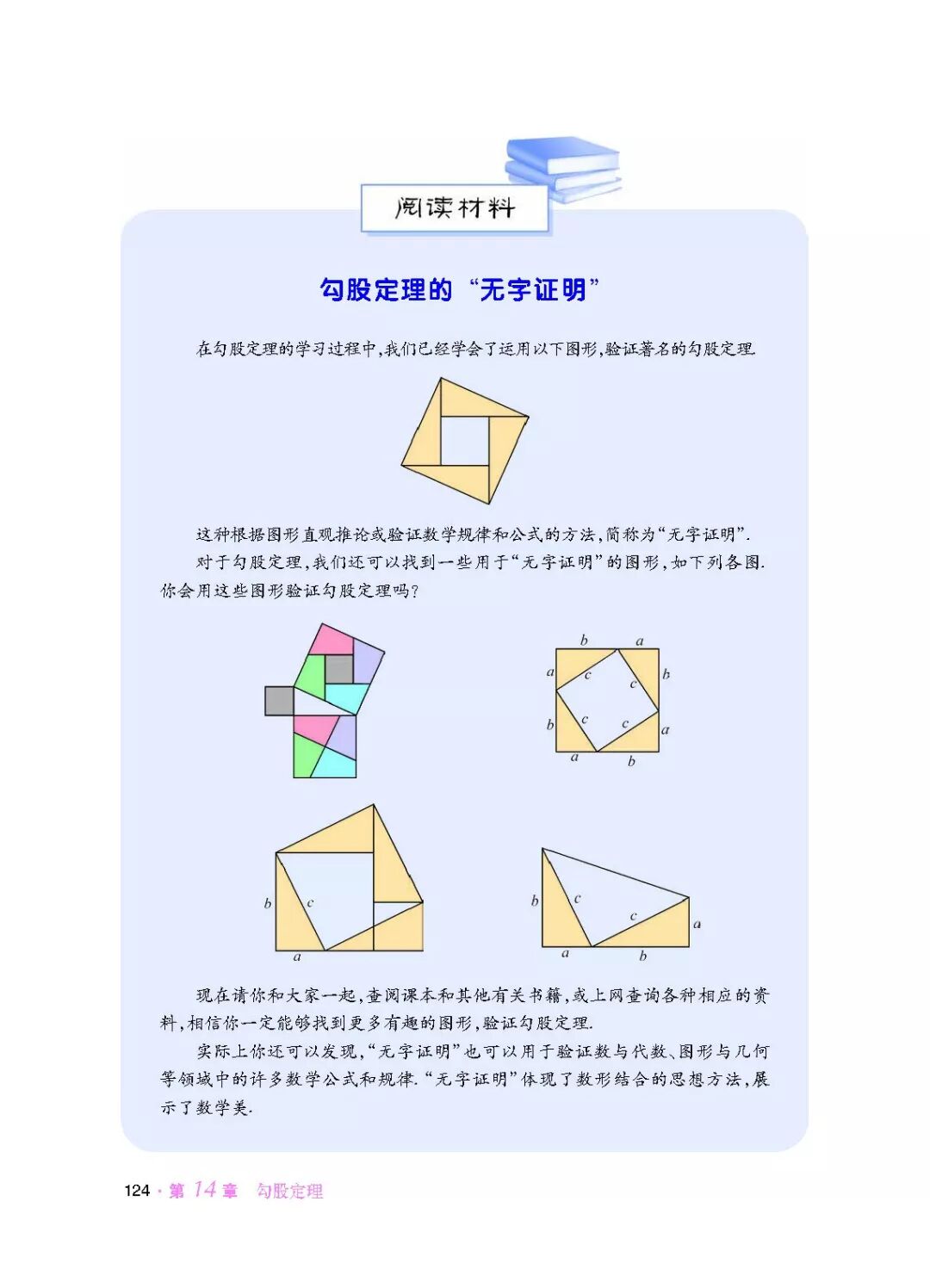 阅读材料

勾股定理的“无字证明”

在勾股定理的学习过程中,我们已经学会了运用以下图形,验证著名的勾股定理.

这种根据图形直观推论或验证数学规律和公式的方法,简称为“无字证明”.

对于勾股定理,我们还可以找到一些用于“无字证明”的图形,如下列各图.你会用这些图形验证勾股定理吗?

b a
a c c b
b c c a
a b

b c
a

b c
c a
a b

现在请你和大家一起,查阅课本和其他有关书籍,或上网查询各种相应的资料,相信你一定能够找到更多有趣的图形,验证勾股定理.

实际上你还可以发现,“无字证明”也可以用于验证数与代数、图形与几何等领域中的许多数学公式和规律.“无字证明”体现了数形结合的思想方法,展示了数学美.

124 · 第14章 勾股定理